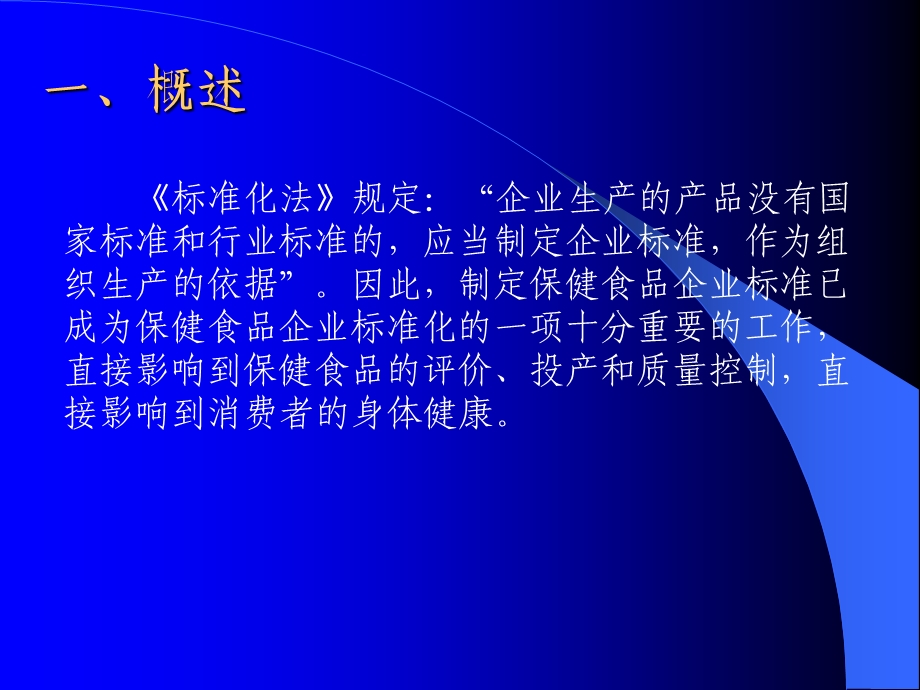 一、概述

《标准化法》规定：“企业生产的产品没有国家标准和行业标准的，应当制定企业标准，作为组织生产的依据”。因此，制定保健食品企业标准已成为保健食品企业标准化的一项十分重要的工作，直接影响到保健食品的评价、投产和质量控制，直接影响到消费者的身体健康。